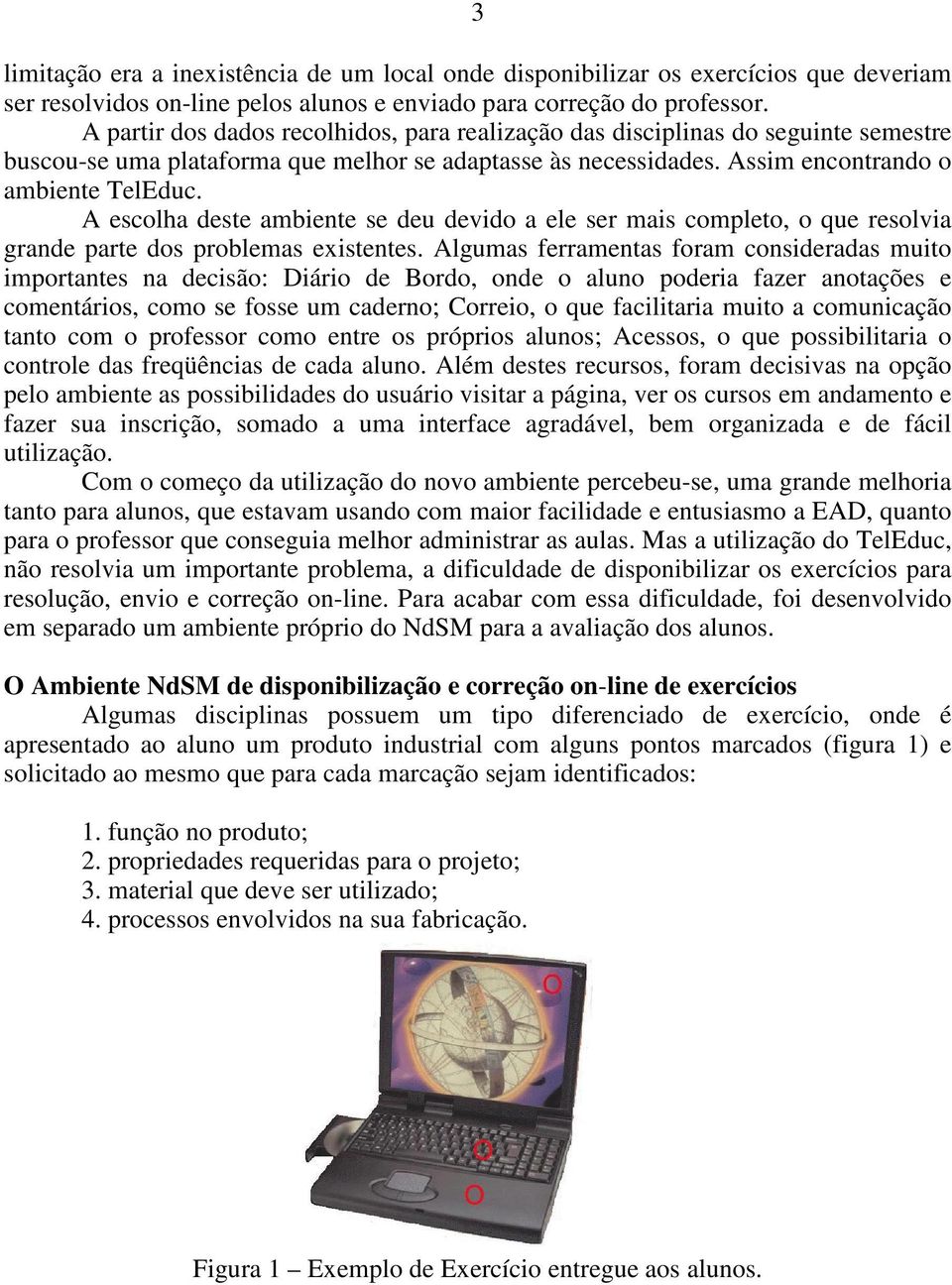 3

limitação era a inexistência de um local onde disponibilizar os exercícios que deveriam ser resolvidos on-line pelos alunos e enviado para correção do professor.

A partir dos dados recolhidos, para realização das disciplinas do seguinte semestre buscou-se uma plataforma que melhor se adaptasse às necessidades. Assim encontrando o ambiente TelEduc.

A escolha deste ambiente se deu devido a ele ser mais completo, o que resolvia grande parte dos problemas existentes. Algumas ferramentas foram consideradas muito importantes na decisão: Diário de Bordo, onde o aluno poderia fazer anotações e comentários, como se fosse um caderno; Correio, o que facilitaria muito a comunicação tanto com o professor como entre os próprios alunos; Acessos, o que possibilitaria o controle das freqüências de cada aluno. Além destes recursos, foram decisivas na opção pelo ambiente as possibilidades do usuário visitar a página, ver os cursos em andamento e fazer sua inscrição, somado a uma interface agradável, bem organizada e de fácil utilização.

Com o começo da utilização do novo ambiente percebeu-se, uma grande melhoria tanto para alunos, que estavam usando com maior facilidade e entusiasmo a EAD, quanto para o professor que conseguia melhor administrar as aulas. Mas a utilização do TelEduc, não resolvia um importante problema, a dificuldade de disponibilizar os exercícios para resolução, envio e correção on-line. Para acabar com essa dificuldade, foi desenvolvido em separado um ambiente próprio do NdSM para a avaliação dos alunos.

O Ambiente NdSM de disponibilização e correção on-line de exercícios

Algumas disciplinas possuem um tipo diferenciado de exercício, onde é apresentado ao aluno um produto industrial com alguns pontos marcados (figura 1) e solicitado ao mesmo que para cada marcação sejam identificados:

1. função no produto;
2. propriedades requeridas para o projeto;
3. material que deve ser utilizado;
4. processos envolvidos na sua fabricação.

Figura 1 – Exemplo de Exercício entregue aos alunos.